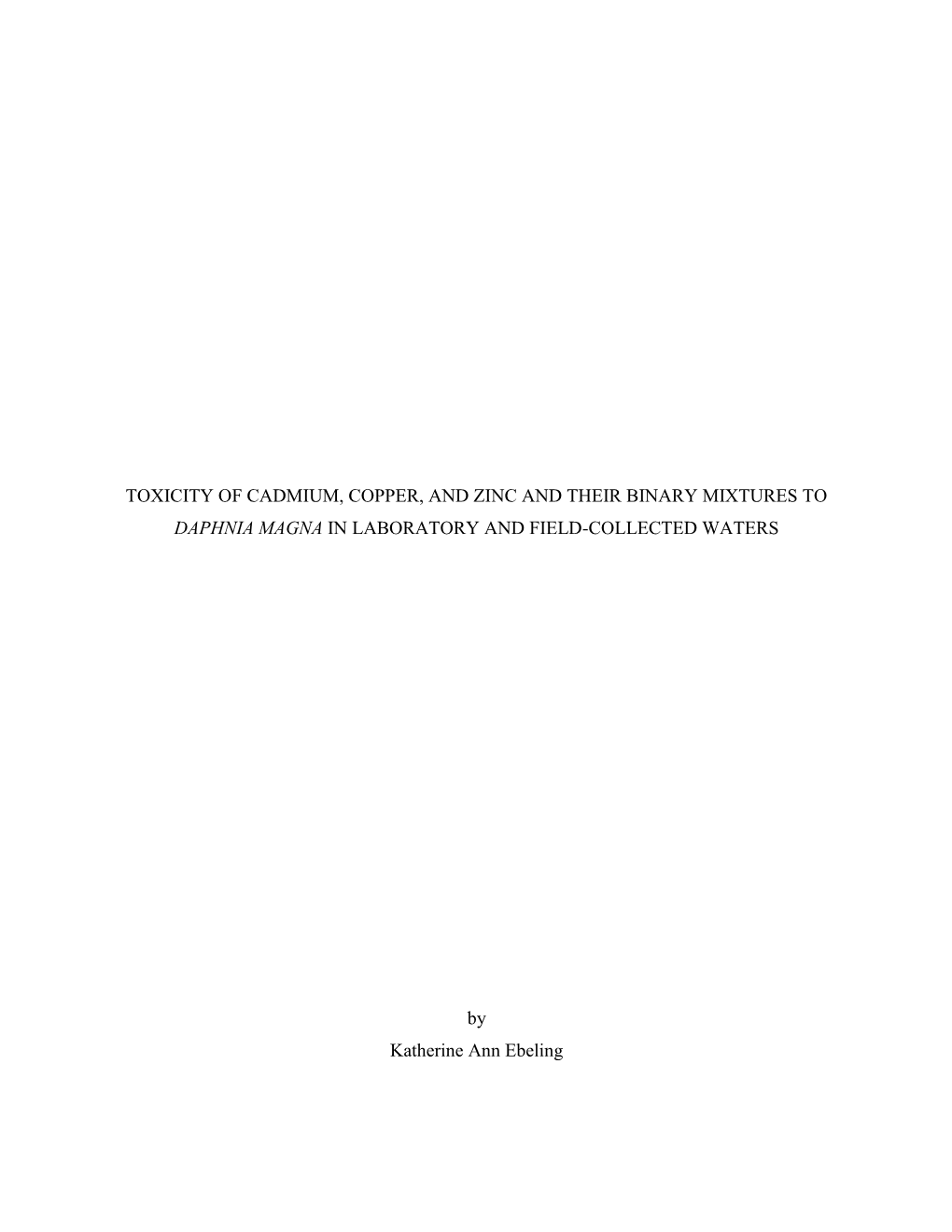 TOXICITY OF CADMIUM, COPPER, AND ZINC AND THEIR BINARY MIXTURES TO DAPHNIA MAGNA IN LABORATORY AND FIELD-COLLECTED WATERS

by

Katherine Ann Ebeling